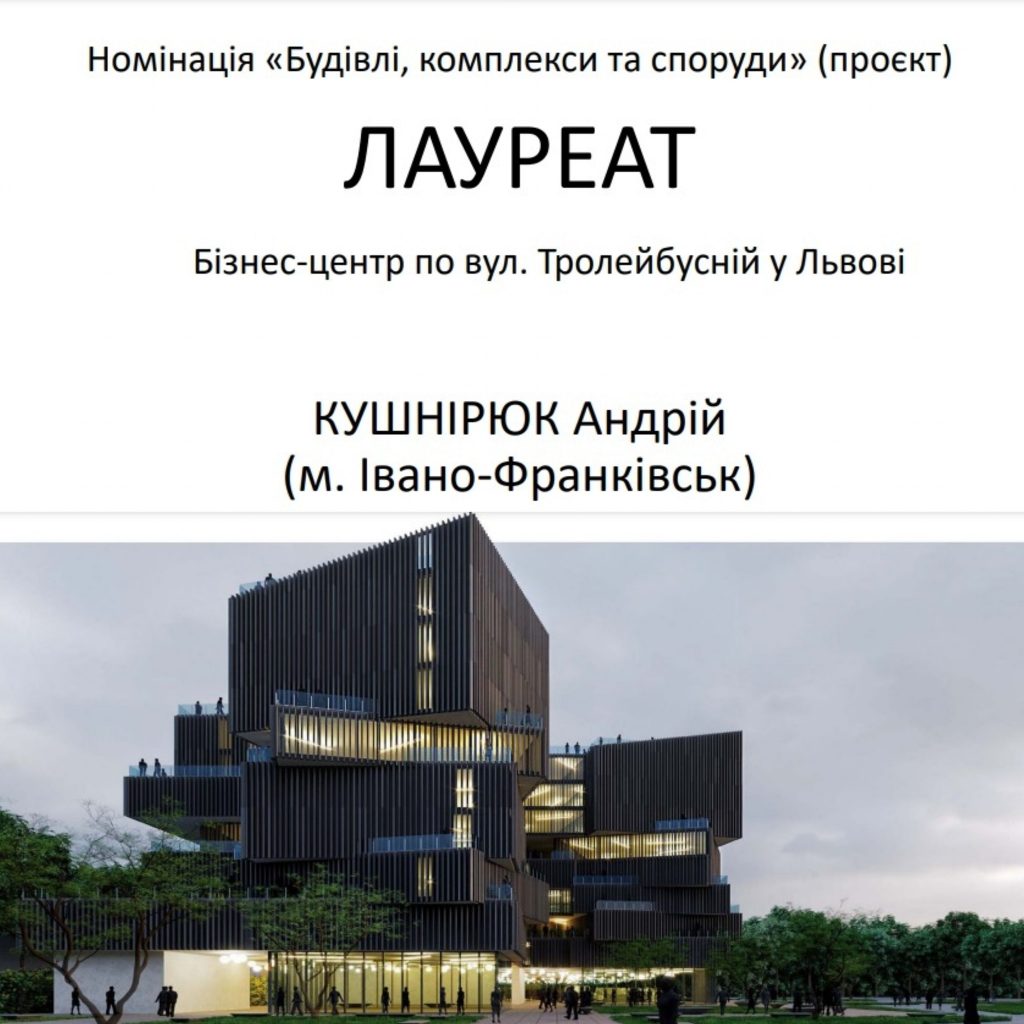 Номінація «Будівлі, комплекси та споруди» (проєкт)

ЛАУРЕАТ

Бізнес-центр по вул. Тролейбусній у Львові

КУШНІРЮК Андрій
(м. Івано-Франківськ)